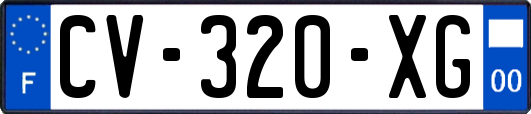 F
CV-320-XG
00